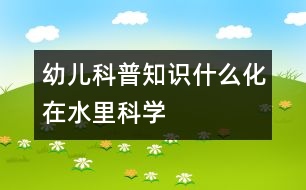 幼儿科普知识什么化在水里科学